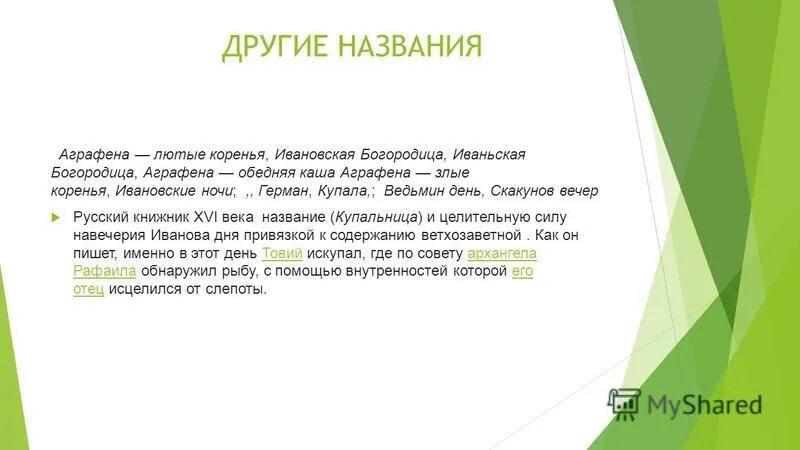 ДРУГИЕ НАЗВАНИЯ

Аграфена — лютые коренья, Ивановская Богородица, Иваньская Богородица, Аграфена — обедняя каша Аграфена — злые коренья, Ивановские ночи; ,, Герман, Купала,; Ведьмин день, Скакунов вечер

Русский книжник XVI века название (Купальница) и целительную силу навечерия Иванова дня привязкой к содержанию ветхозаветной . Как он пишет, именно в этот день Товий искупал, где по совету архангела Рафаила обнаружил рыбу, с помощью внутренностей которой его отец исцелился от слепоты.

MyShared